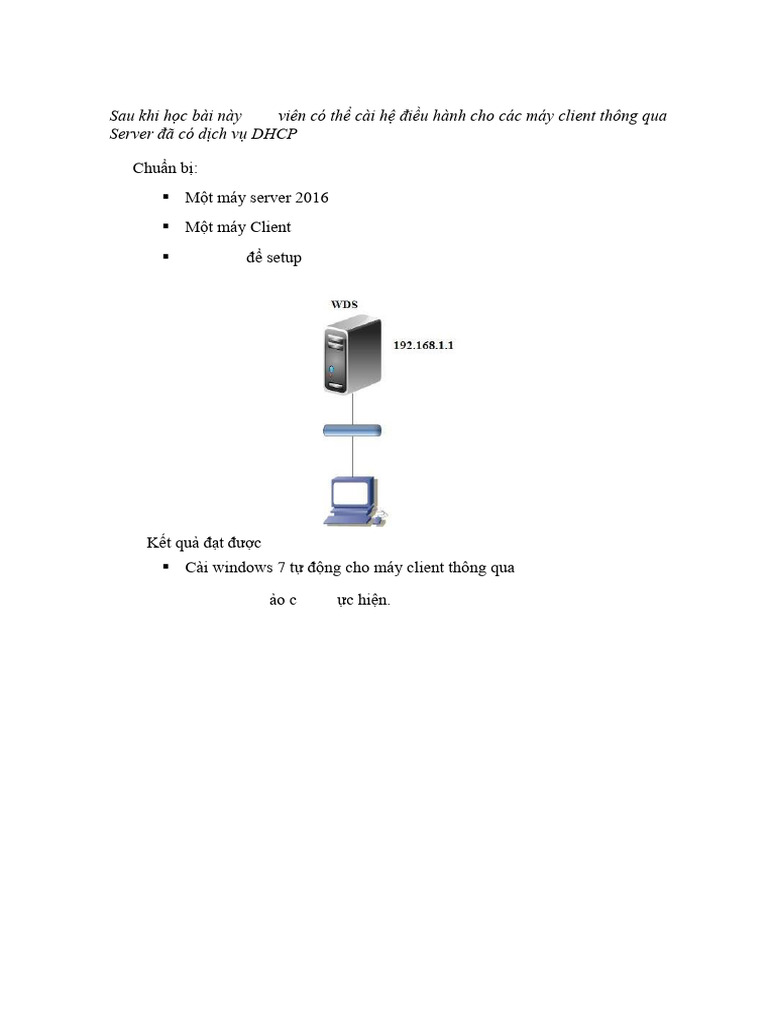 Sau khi học bài này viên có thể cài hệ điều hành cho các máy client thông qua Server đã có dịch vụ DHCP

Chuẩn bị:

▪ Một máy server 2016

▪ Một máy Client

▪ để setup

WDS

192.168.1.1

Kết quả đạt được

▪ Cài windows 7 tự động cho máy client thông qua

ảo c ực hiện.